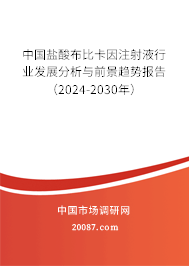 中国盐酸布比卡因注射液行业发展分析与前景趋势报告（2024-2030年）

中国市场调研网

20087.com